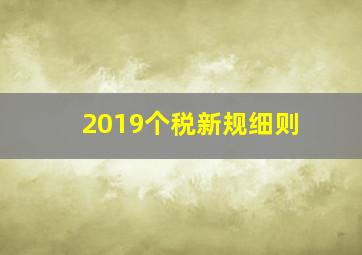 2019个税新规细则